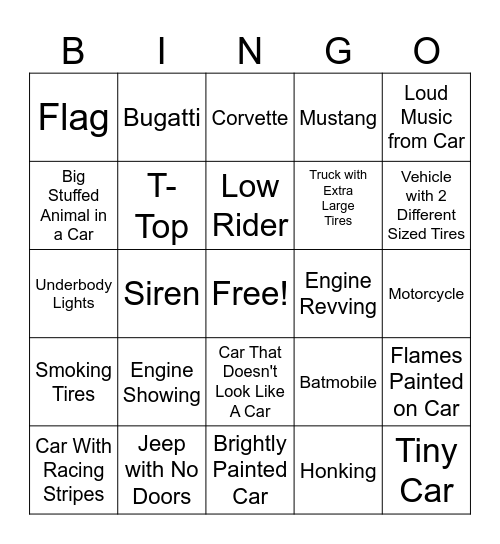 | B | I | N | G | O |
|---|---|---|---|---|
| Flag | Bugatti | Corvette | Mustang | Loud Music from Car |
| Big Stuffed Animal in a Car | T-Top | Low Rider | Truck with Extra Large Tires | Vehicle with 2 Different Sized Tires |
| Underbody Lights | Siren | Free! | Engine Revving | Motorcycle |
| Smoking Tires | Engine Showing | Car That Doesn't Look Like A Car | Batmobile | Flames Painted on Car |
| Car With Racing Stripes | Jeep with No Doors | Brightly Painted Car | Honking | Tiny Car |